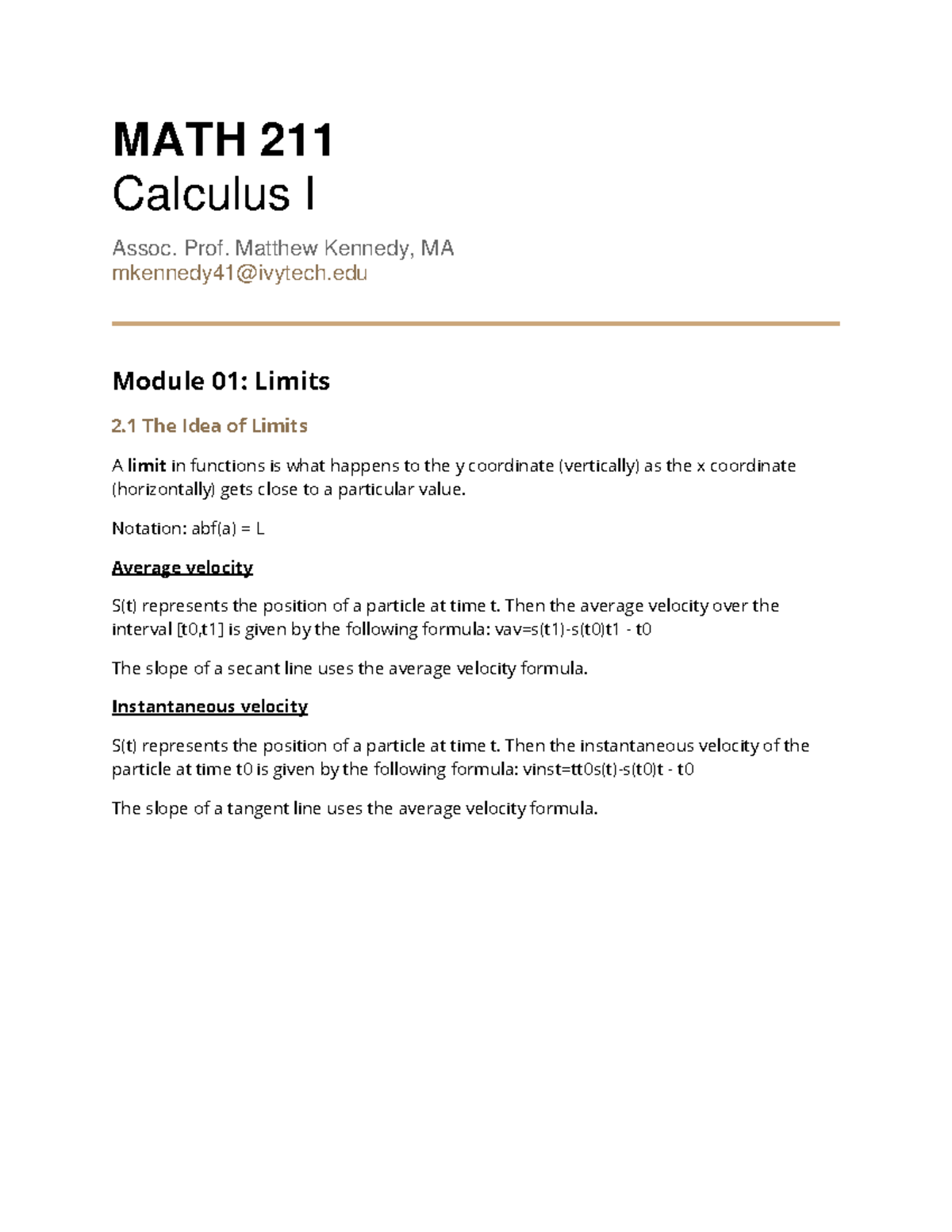 MATH 211
Calculus I

Assoc. Prof. Matthew Kennedy, MA
mkennedy41@ivytech.edu

Module 01: Limits

2.1 The Idea of Limits

A limit in functions is what happens to the y coordinate (vertically) as the x coordinate (horizontally) gets close to a particular value.

Notation: abf(a) = L

Average velocity

S(t) represents the position of a particle at time t. Then the average velocity over the interval [t0,t1] is given by the following formula: vav=s(t1)-s(t0)t1 - t0

The slope of a secant line uses the average velocity formula.

Instantaneous velocity

S(t) represents the position of a particle at time t. Then the instantaneous velocity of the particle at time t0 is given by the following formula: vinst=tt0s(t)-s(t0)t - t0

The slope of a tangent line uses the average velocity formula.